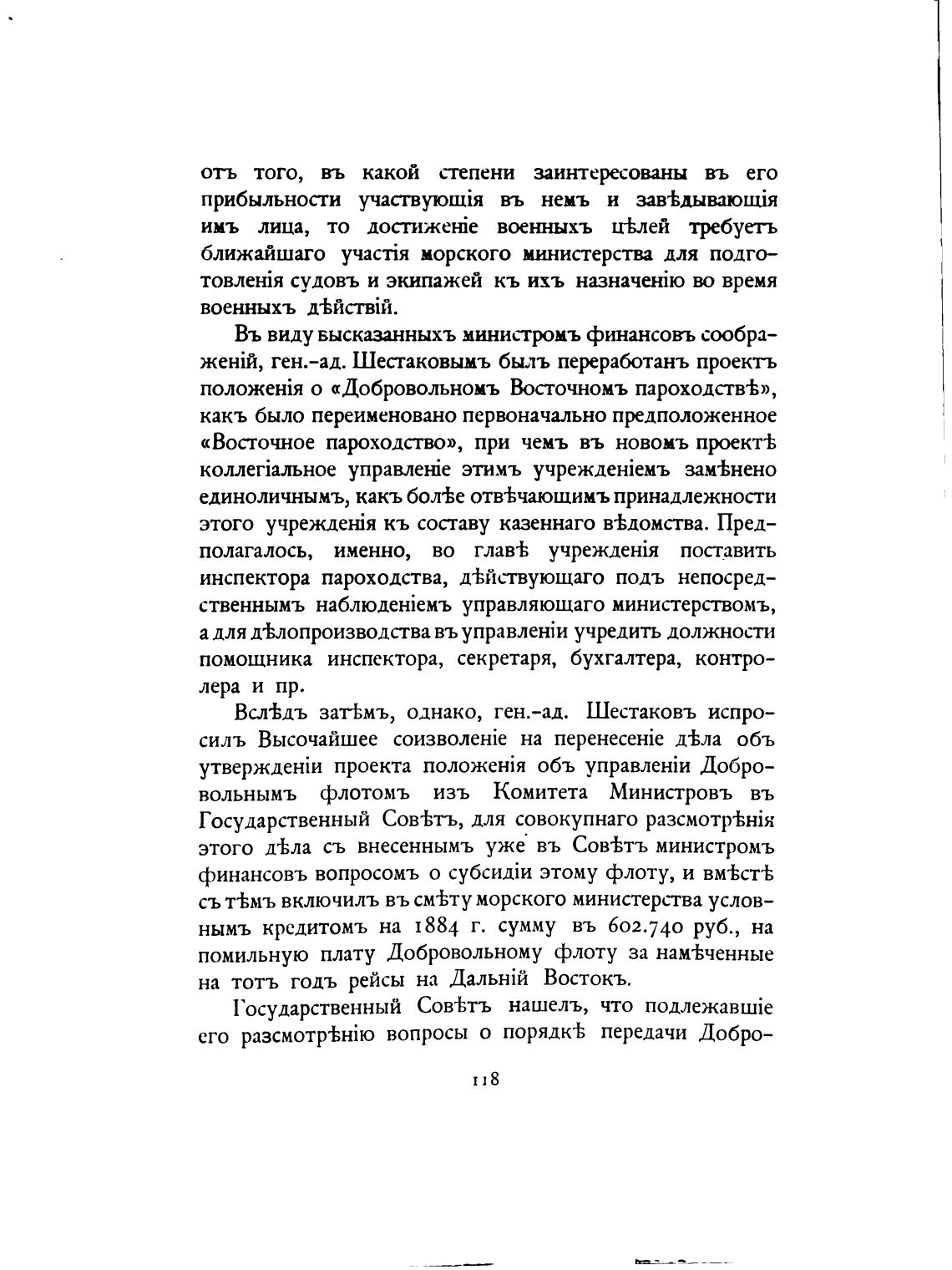 отъ того, въ какой степени заинтересованы въ его прибыльности участвующія въ немъ и завѣдывающія имъ лица, то достиженіе военныхъ цѣлей требуетъ ближайшаго участія морского министерства для подготовленія судовъ и экипажей къ ихъ назначенію во время военныхъ дѣйствій.

Въ виду высказанныхъ министромъ финансовъ соображеній, ген.-ад. Шестаковымъ былъ переработанъ проектъ положенія о «Добровольномъ Восточномъ пароходствѣ», какъ было переименовано первоначально предположенное «Восточное пароходство», при чемъ въ новомъ проектѣ коллегіальное управленіе этимъ учрежденіемъ замѣнено единоличнымъ, какъ болѣе отвѣчающимъ принадлежности этого учрежденія къ составу казеннаго вѣдомства. Предполагалось, именно, во главѣ учрежденія поставить инспектора пароходства, дѣйствующаго подъ непосредственнымъ наблюденіемъ управляющаго министерствомъ, а для дѣлопроизводства въ управленіи учредить должности помощника инспектора, секретаря, бухгалтера, контролера и пр.

Вслѣдъ затѣмъ, однако, ген.-ад. Шестаковъ испросилъ Высочайшее соизволеніе на перенесеніе дѣла объ утвержденіи проекта положенія объ управленіи Добровольнымъ флотомъ изъ Комитета Министровъ въ Государственный Совѣтъ, для совокупнаго разсмотрѣнія этого дѣла съ внесеннымъ уже въ Совѣтъ министромъ финансовъ вопросомъ о субсидіи этому флоту, и вмѣстѣ съ тѣмъ включилъ въ смѣту морского министерства условнымъ кредитомъ на 1884 г. сумму въ 602.740 руб., на помильную плату Добровольному флоту за намѣченные на тотъ годъ рейсы на Дальній Востокъ.

Государственный Совѣтъ нашелъ, что подлежавшіе его разсмотрѣнію вопросы о порядкѣ передачи Добро-

118